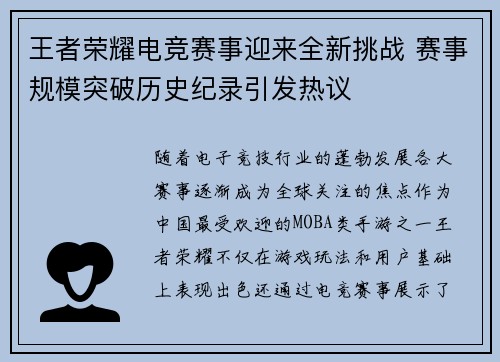 王者荣耀电竞赛事迎来全新挑战 赛事规模突破历史纪录引发热议

随着电子竞技行业的蓬勃发展各大赛事逐渐成为全球关注的焦点作为中国最受欢迎的MOBA类手游之一王者荣耀不仅在游戏玩法和用户基础上表现出色还通过电竞赛事展示了